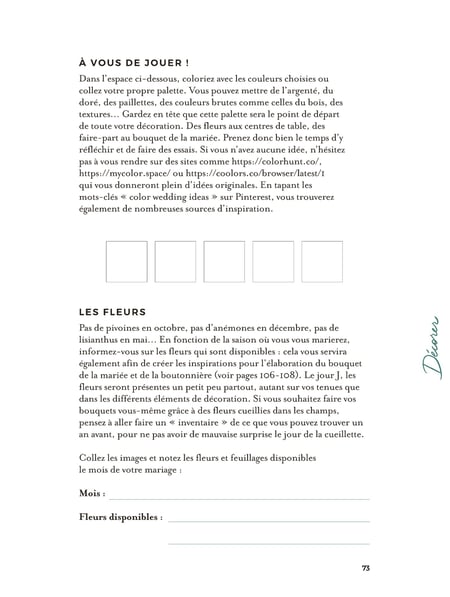 À VOUS DE JOUER !

Dans l'espace ci-dessous, coloriez avec les couleurs choisies ou collez votre propre palette. Vous pouvez mettre de l'argenté, du doré, des paillettes, des couleurs brutes comme celles du bois, des textures… Gardez en tête que cette palette sera le point de départ de toute votre décoration. Des fleurs aux centres de table, des faire-part au bouquet de la mariée. Prenez donc bien le temps d'y réfléchir et de faire des essais. Si vous n'avez aucune idée, n'hésitez pas à vous rendre sur des sites comme https://colorhunt.co/, https://mycolor.space/ ou https://coolors.co/browser/latest/1 qui vous donneront plein d'idées originales. En tapant les mots-clés « color wedding ideas » sur Pinterest, vous trouverez également de nombreuses sources d'inspiration.

LES FLEURS

Pas de pivoines en octobre, pas d'anémones en décembre, pas de lisianthus en mai… En fonction de la saison où vous vous marierez, informez-vous sur les fleurs qui sont disponibles : cela vous servira également afin de créer les inspirations pour l'élaboration du bouquet de la mariée et de la boutonnière (voir pages 106-108). Le jour J, les fleurs seront présentes un petit peu partout, autant sur vos tenues que dans les différents éléments de décoration. Si vous souhaitez faire vos bouquets vous-même grâce à des fleurs cueillies dans les champs, pensez à aller faire un « inventaire » de ce que vous pouvez trouver un an avant, pour ne pas avoir de mauvaise surprise le jour de la cueillette.

Collez les images et notez les fleurs et feuillages disponibles le mois de votre mariage :

Mois :

Fleurs disponibles :

Décorer

73